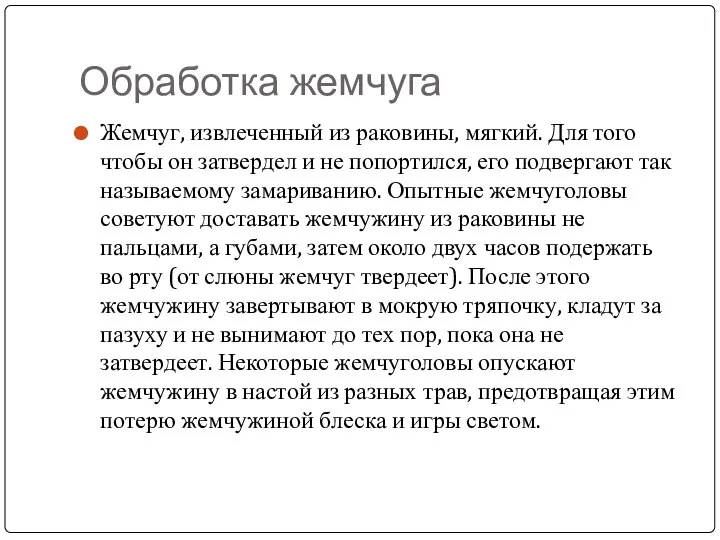 Обработка жемчуга

Жемчуг, извлеченный из раковины, мягкий. Для того чтобы он затвердел и не попортился, его подвергают так называемому замариванию. Опытные жемчуголовы советуют доставать жемчужину из раковины не пальцами, а губами, затем около двух часов подержать во рту (от слюны жемчуг твердеет). После этого жемчужину завертывают в мокрую тряпочку, кладут за пазуху и не вынимают до тех пор, пока она не затвердеет. Некоторые жемчуголовы опускают жемчужину в настой из разных трав, предотвращая этим потерю жемчужиной блеска и игры светом.